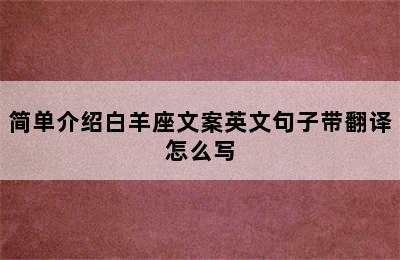 简单介绍白羊座文案英文句子带翻译怎么写